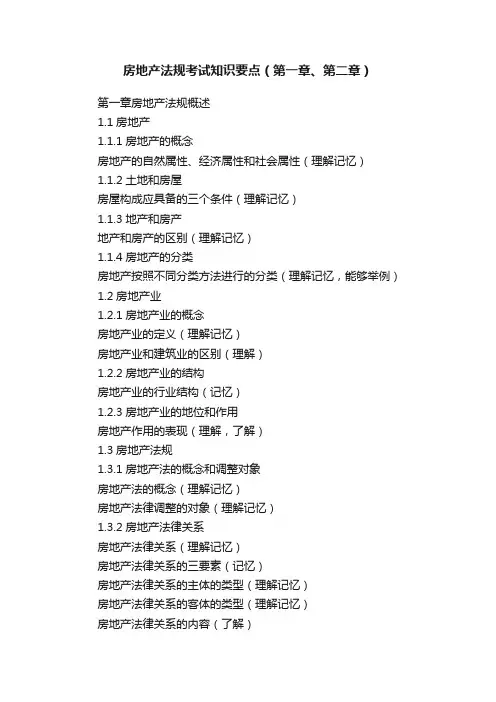 房地产法规考试知识要点（第一章、第二章）

第一章房地产法规概述
1.1 房地产
1.1.1 房地产的概念
房地产的自然属性、经济属性和社会属性（理解记忆）
1.1.2 土地和房屋
房屋构成应具备的三个条件（理解记忆）
1.1.3 地产和房产
地产和房产的区别（理解记忆）
1.1.4 房地产的分类
房地产按照不同分类方法进行的分类（理解记忆，能够举例）
1.2 房地产业
1.2.1 房地产业的概念
房地产业的定义（理解记忆）
房地产业和建筑业的区别（理解）
1.2.2 房地产业的结构
房地产业的行业结构（记忆）
1.2.3 房地产业的地位和作用
房地产作用的表现（理解，了解）
1.3 房地产法规
1.3.1 房地产法的概念和调整对象
房地产法的概念（理解记忆）
房地产法律调整的对象（理解记忆）
1.3.2 房地产法律关系
房地产法律关系（理解记忆）
房地产法律关系的三要素（记忆）
房地产法律关系的主体的类型（理解记忆）
房地产法律关系的客体的类型（理解记忆）
房地产法律关系的内容（了解）